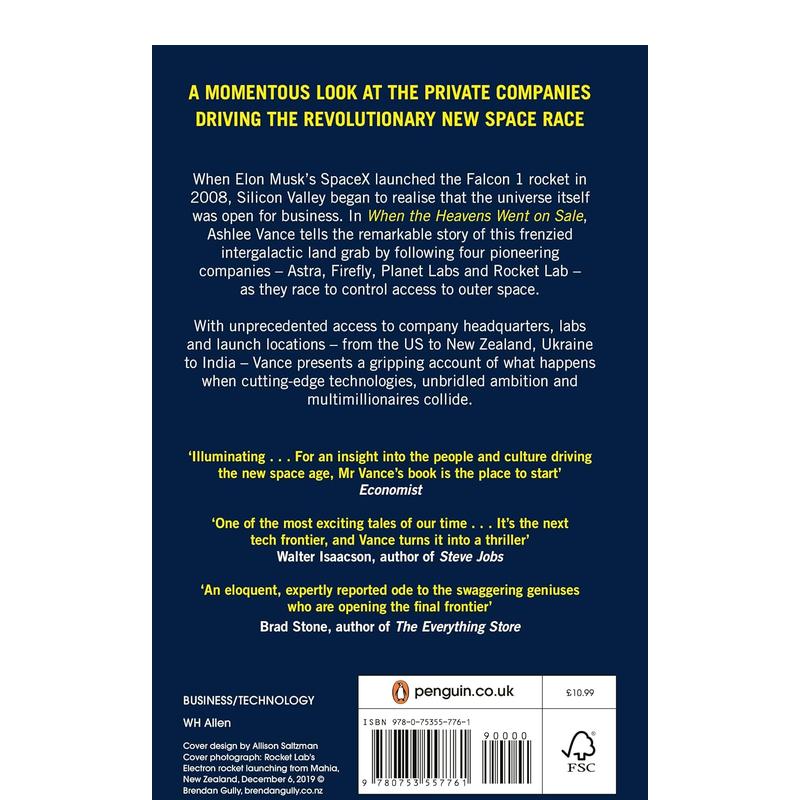 A MOMENTOUS LOOK AT THE PRIVATE COMPANIES DRIVING THE REVOLUTIONARY NEW SPACE RACE

When Elon Musk's SpaceX launched the Falcon 1 rocket in 2008, Silicon Valley began to realise that the universe itself was open for business. In When the Heavens Went on Sale, Ashlee Vance tells the remarkable story of this frenzied intergalactic land grab by following four pioneering companies – Astra, Firefly, Planet Labs and Rocket Lab – as they race to control access to outer space.

With unprecedented access to company headquarters, labs and launch locations – from the US to New Zealand, Ukraine to India – Vance presents a gripping account of what happens when cutting-edge technologies, unbridled ambition and multimillionaires collide.

'Illuminating . . . For an insight into the people and culture driving the new space age, Mr Vance's book is the place to start'
Economist

'One of the most exciting tales of our time . . . It's the next tech frontier, and Vance turns it into a thriller'
Walter Isaacson, author of Steve Jobs

'An eloquent, expertly reported ode to the swaggering geniuses who are opening the final frontier'
Brad Stone, author of The Everything Store

BUSINESS/TECHNOLOGY

WH Allen

Cover design by Allison Saltzman
Cover photograph: Rocket Lab's Electron rocket launching from Mahia, New Zealand, December 6, 2019 © Brendan Gully, brendangully.co.nz

penguin.co.uk

£10.99

ISBN 978-0-75355-776-1

90000

9 780753 557761

FSC